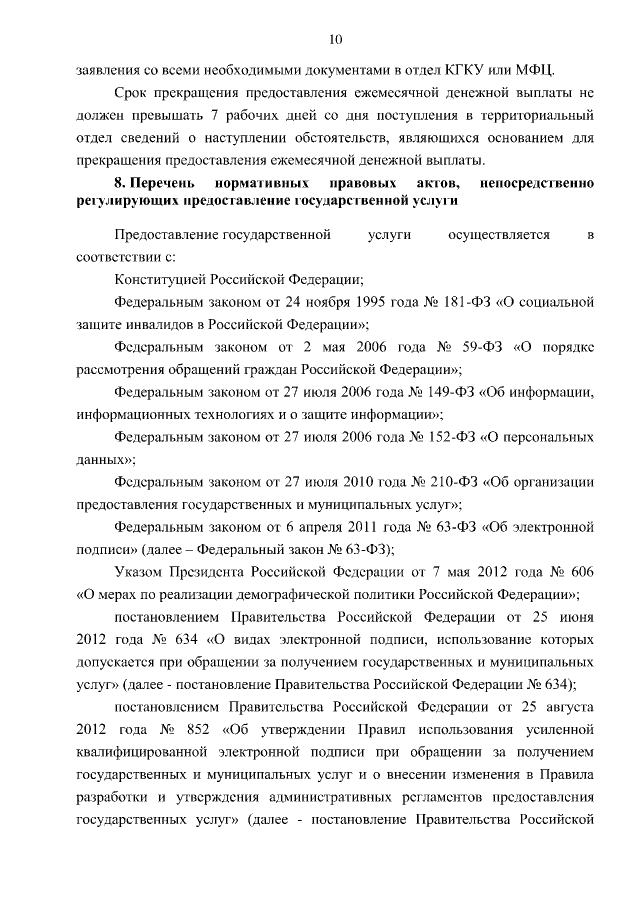 10

заявления со всеми необходимыми документами в отдел КГКУ или МФЦ.

Срок прекращения предоставления ежемесячной денежной выплаты не должен превышать 7 рабочих дней со дня поступления в территориальный отдел сведений о наступлении обстоятельств, являющихся основанием для прекращения предоставления ежемесячной денежной выплаты.

8. Перечень нормативных правовых актов, непосредственно регулирующих предоставление государственной услуги

Предоставление государственной услуги осуществляется в соответствии с:

Конституцией Российской Федерации;

Федеральным законом от 24 ноября 1995 года № 181-ФЗ «О социальной защите инвалидов в Российской Федерации»;

Федеральным законом от 2 мая 2006 года № 59-ФЗ «О порядке рассмотрения обращений граждан Российской Федерации»;

Федеральным законом от 27 июля 2006 года № 149-ФЗ «Об информации, информационных технологиях и о защите информации»;

Федеральным законом от 27 июля 2006 года № 152-ФЗ «О персональных данных»;

Федеральным законом от 27 июля 2010 года № 210-ФЗ «Об организации предоставления государственных и муниципальных услуг»;

Федеральным законом от 6 апреля 2011 года № 63-ФЗ «Об электронной подписи» (далее – Федеральный закон № 63-ФЗ);

Указом Президента Российской Федерации от 7 мая 2012 года № 606 «О мерах по реализации демографической политики Российской Федерации»;

постановлением Правительства Российской Федерации от 25 июня 2012 года № 634 «О видах электронной подписи, использование которых допускается при обращении за получением государственных и муниципальных услуг» (далее - постановление Правительства Российской Федерации № 634);

постановлением Правительства Российской Федерации от 25 августа 2012 года № 852 «Об утверждении Правил использования усиленной квалифицированной электронной подписи при обращении за получением государственных и муниципальных услуг и о внесении изменения в Правила разработки и утверждения административных регламентов предоставления государственных услуг» (далее - постановление Правительства Российской